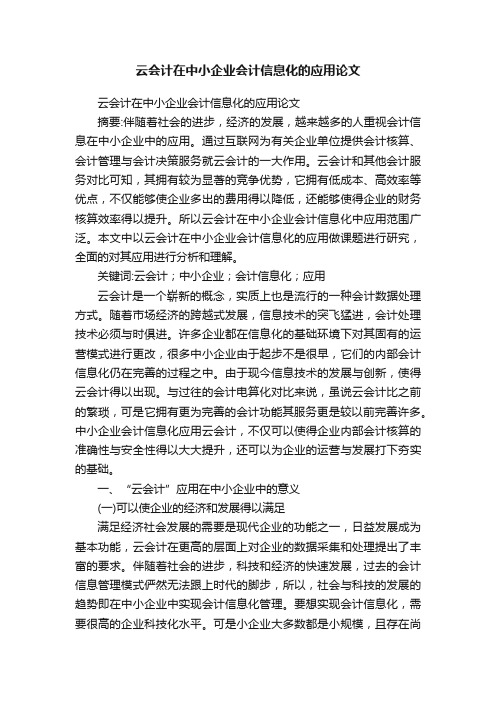 云会计在中小企业会计信息化的应用论文

云会计在中小企业会计信息化的应用论文

摘要:伴随着社会的进步，经济的发展，越来越多的人重视会计信息在中小企业中的应用。通过互联网为有关企业单位提供会计核算、会计管理与会计决策服务就云会计的一大作用。云会计和其他会计服务对比可知，其拥有较为显著的竞争优势，它拥有低成本、高效率等优点，不仅能够使企业多出的费用得以降低，还能够使得企业的财务核算效率得以提升。所以云会计在中小企业会计信息化中应用范围广泛。本文中以云会计在中小企业会计信息化的应用做课题进行研究，全面的对其应用进行分析和理解。

关键词:云会计；中小企业；会计信息化；应用

云会计是一个崭新的概念，实质上也是流行的一种会计数据处理方式。随着市场经济的跨越式发展，信息技术的突飞猛进，会计处理技术必须与时俱进。许多企业都在信息化的基础环境下对其固有的运营模式进行更改，很多中小企业由于起步不是很早，它们的内部会计信息化仍在完善的过程之中。由于现今信息技术的发展与创新，使得云会计得以出现。与过往的会计电算化对比来说，虽说云会计比之前的繁琐，可是它拥有更为完善的会计功能其服务更是较以前完善许多。中小企业会计信息化应用云会计，不仅可以使得企业内部会计核算的准确性与安全性得以大大提升，还可以为企业的运营与发展打下夯实的基础。

一、“云会计”应用在中小企业中的意义

(一)可以使企业的经济和发展得以满足

满足经济社会发展的需要是现代企业的功能之一，日益发展成为基本功能，云会计在更高的层面上对企业的数据采集和处理提出了丰富的要求。伴随着社会的进步，科技和经济的快速发展，过去的会计信息管理模式俨然无法跟上时代的脚步，所以，社会与科技的发展的趋势即在中小企业中实现会计信息化管理。要想实现会计信息化，需要很高的企业科技化水平。可是小企业大多数都是小规模，且存在尚